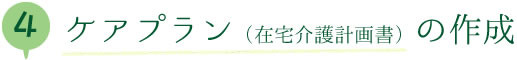 4 ケアプラン（在宅介護計画書）の作成